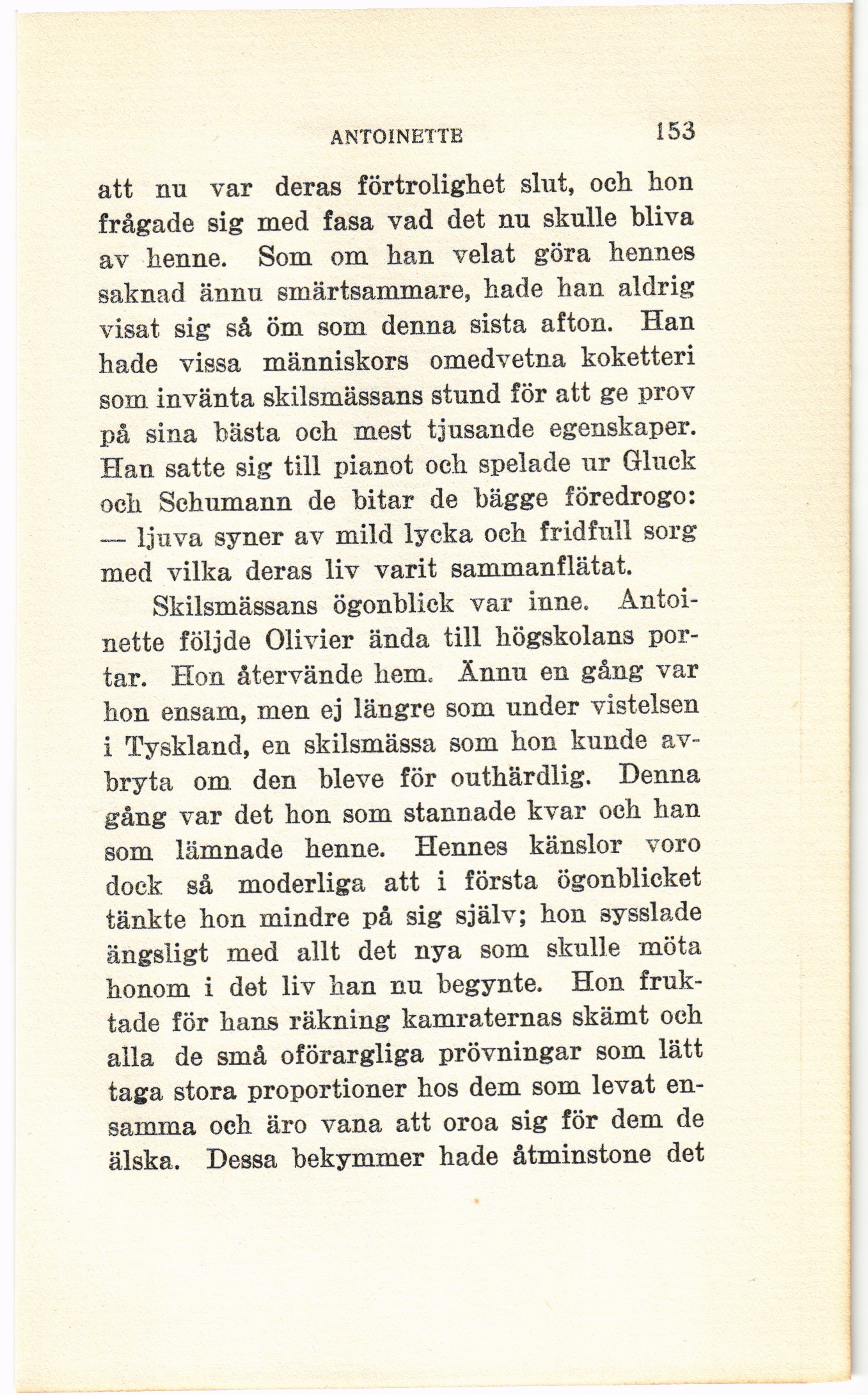 ANTOINETTE 153

att nu var deras förtrolighet slut, och hon frågade sig med fasa vad det nu skulle bliva av henne. Som om han velat göra hennes saknad ännu smärtsammare, hade han aldrig visat sig så öm som denna sista afton. Han hade vissa människors omedvetna koketteri som invänta skilsmässans stund för att ge prov på sina bästa och mest tjusande egenskaper. Han satte sig till pianot och spelade ur Gluck och Schumann de bitar de bägge föredrogo: — ljuva syner av mild lycka och fridfull sorg med vilka deras liv varit sammanflätat.

Skilsmässans ögonblick var inne. Antoinette följde Olivier ända till högskolans portar. Hon återvände hem. Ännu en gång var hon ensam, men ej längre som under vistelsen i Tyskland, en skilsmässa som hon kunde avbryta om den bleve för outhärdlig. Denna gång var det hon som stannade kvar och han som lämnade henne. Hennes känslor voro dock så moderliga att i första ögonblicket tänkte hon mindre på sig själv; hon sysslade ängsligt med allt det nya som skulle möta honom i det liv han nu begynte. Hon fruktade för hans räkning kamraternas skämt och alla de små oförargliga prövningar som lätt taga stora proportioner hos dem som levat ensamma och äro vana att oroa sig för dem de älska. Dessa bekymmer hade åtminstone det